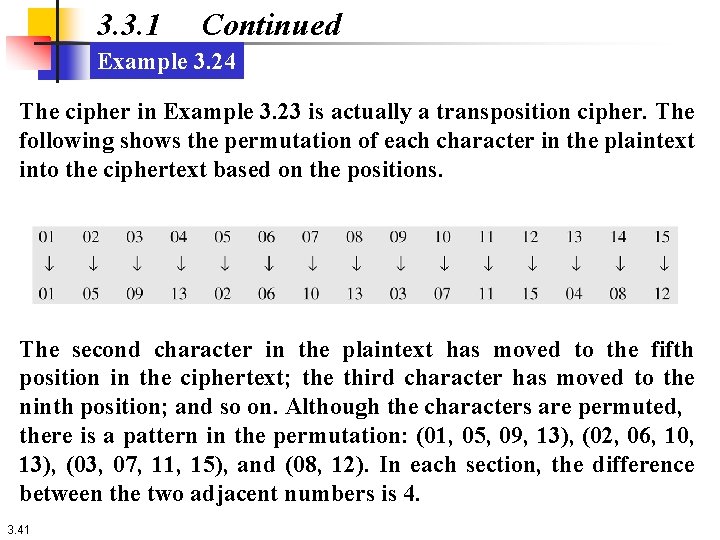 3.3.1 Continued

Example 3.24

The cipher in Example 3.23 is actually a transposition cipher. The following shows the permutation of each character in the plaintext into the ciphertext based on the positions.

| 01 | 02 | 03 | 04 | 05 | 06 | 07 | 08 | 09 | 10 | 11 | 12 | 13 | 14 | 15 |
|---|---|---|---|---|---|---|---|---|---|---|---|---|---|---|
| ↓ | ↓ | ↓ | ↓ | ↓ | ↓ | ↓ | ↓ | ↓ | ↓ | ↓ | ↓ | ↓ | ↓ | ↓ |
| 01 | 05 | 09 | 13 | 02 | 06 | 10 | 13 | 03 | 07 | 11 | 15 | 04 | 08 | 12 |

The second character in the plaintext has moved to the fifth position in the ciphertext; the third character has moved to the ninth position; and so on. Although the characters are permuted, there is a pattern in the permutation: (01, 05, 09, 13), (02, 06, 10, 13), (03, 07, 11, 15), and (08, 12). In each section, the difference between the two adjacent numbers is 4.

3.41